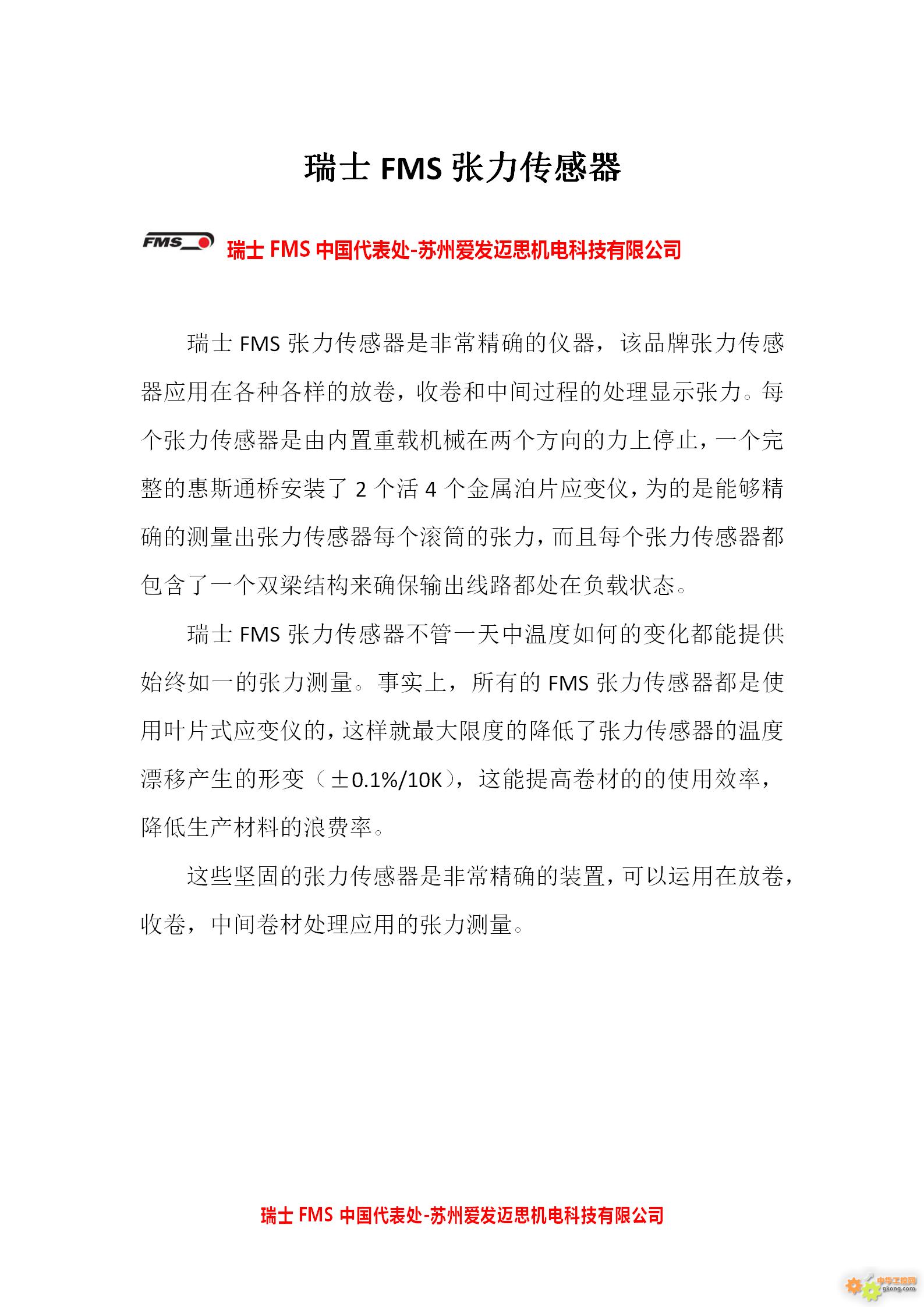 瑞士 FMS 张力传感器

FMS

瑞士 FMS 中国代表处-苏州爱发迈思机电科技有限公司

瑞士 FMS 张力传感器是非常精确的仪器，该品牌张力传感器应用在各种各样的放卷，收卷和中间过程的处理显示张力。每个张力传感器是由内置重载机械在两个方向的力上停止，一个完整的惠斯通桥安装了 2 个活 4 个金属泊片应变仪，为的是能够精确的测量出张力传感器每个滚筒的张力，而且每个张力传感器都包含了一个双梁结构来确保输出线路都处在负载状态。

瑞士 FMS 张力传感器不管一天中温度如何的变化都能提供始终如一的张力测量。事实上，所有的 FMS 张力传感器都是使用叶片式应变仪的，这样就最大限度的降低了张力传感器的温度漂移产生的形变（±0.1%/10K），这能提高卷材的的使用效率，降低生产材料的浪费率。

这些坚固的张力传感器是非常精确的装置，可以运用在放卷，收卷，中间卷材处理应用的张力测量。

瑞士 FMS 中国代表处-苏州爱发迈思机电科技有限公司

中华工控网
gkong.com